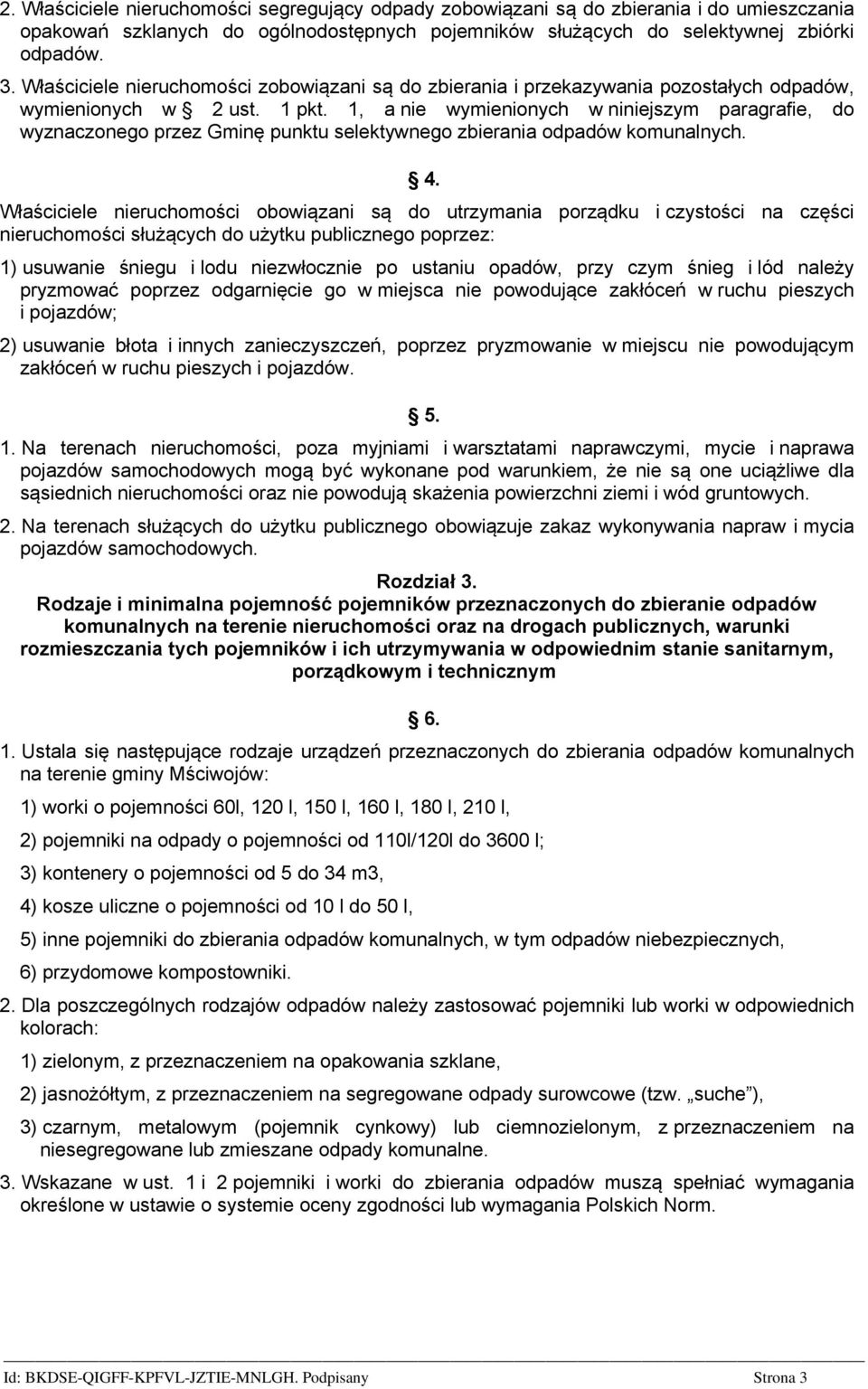 2. Właściciele nieruchomości segregujący odpady zobowiązani są do zbierania i do umieszczania opakowań szklanych do ogólnodostępnych pojemników służących do selektywnej zbiórki odpadów.

3. Właściciele nieruchomości zobowiązani są do zbierania i przekazywania pozostałych odpadów, wymienionych w 2 ust. 1 pkt. 1, a nie wymienionych w niniejszym paragrafie, do wyznaczonego przez Gminę punktu selektywnego zbierania odpadów komunalnych.

4.

Właściciele nieruchomości obowiązani są do utrzymania porządku i czystości na części nieruchomości służących do użytku publicznego poprzez:

1) usuwanie śniegu i lodu niezwłocznie po ustaniu opadów, przy czym śnieg i lód należy pryzmować poprzez odgarnięcie go w miejsca nie powodujące zakłóceń w ruchu pieszych i pojazdów;

2) usuwanie błota i innych zanieczyszczeń, poprzez pryzmowanie w miejscu nie powodującym zakłóceń w ruchu pieszych i pojazdów.

5.

1. Na terenach nieruchomości, poza myjniami i warsztatami naprawczymi, mycie i naprawa pojazdów samochodowych mogą być wykonane pod warunkiem, że nie są one uciążliwe dla sąsiednich nieruchomości oraz nie powodują skażenia powierzchni ziemi i wód gruntowych.

2. Na terenach służących do użytku publicznego obowiązuje zakaz wykonywania napraw i mycia pojazdów samochodowych.

Rozdział 3.
Rodzaje i minimalna pojemność pojemników przeznaczonych do zbieranie odpadów komunalnych na terenie nieruchomości oraz na drogach publicznych, warunki rozmieszczania tych pojemników i ich utrzymywania w odpowiednim stanie sanitarnym, porządkowym i technicznym

6.

1. Ustala się następujące rodzaje urządzeń przeznaczonych do zbierania odpadów komunalnych na terenie gminy Mściwojów:

1) worki o pojemności 60l, 120 l, 150 l, 160 l, 180 l, 210 l,

2) pojemniki na odpady o pojemności od 110l/120l do 3600 l;

3) kontenery o pojemności od 5 do 34 m3,

4) kosze uliczne o pojemności od 10 l do 50 l,

5) inne pojemniki do zbierania odpadów komunalnych, w tym odpadów niebezpiecznych,

6) przydomowe kompostowniki.

2. Dla poszczególnych rodzajów odpadów należy zastosować pojemniki lub worki w odpowiednich kolorach:

1) zielonym, z przeznaczeniem na opakowania szklane,

2) jasnożółtym, z przeznaczeniem na segregowane odpady surowcowe (tzw. „suche”),

3) czarnym, metalowym (pojemnik cynkowy) lub ciemnozielonym, z przeznaczeniem na niesegregowane lub zmieszane odpady komunalne.

3. Wskazane w ust. 1 i 2 pojemniki i worki do zbierania odpadów muszą spełniać wymagania określone w ustawie o systemie oceny zgodności lub wymagania Polskich Norm.

Id: BKDSE-QIGFF-KPFVL-JZTIE-MNLGH. Podpisany Strona 3